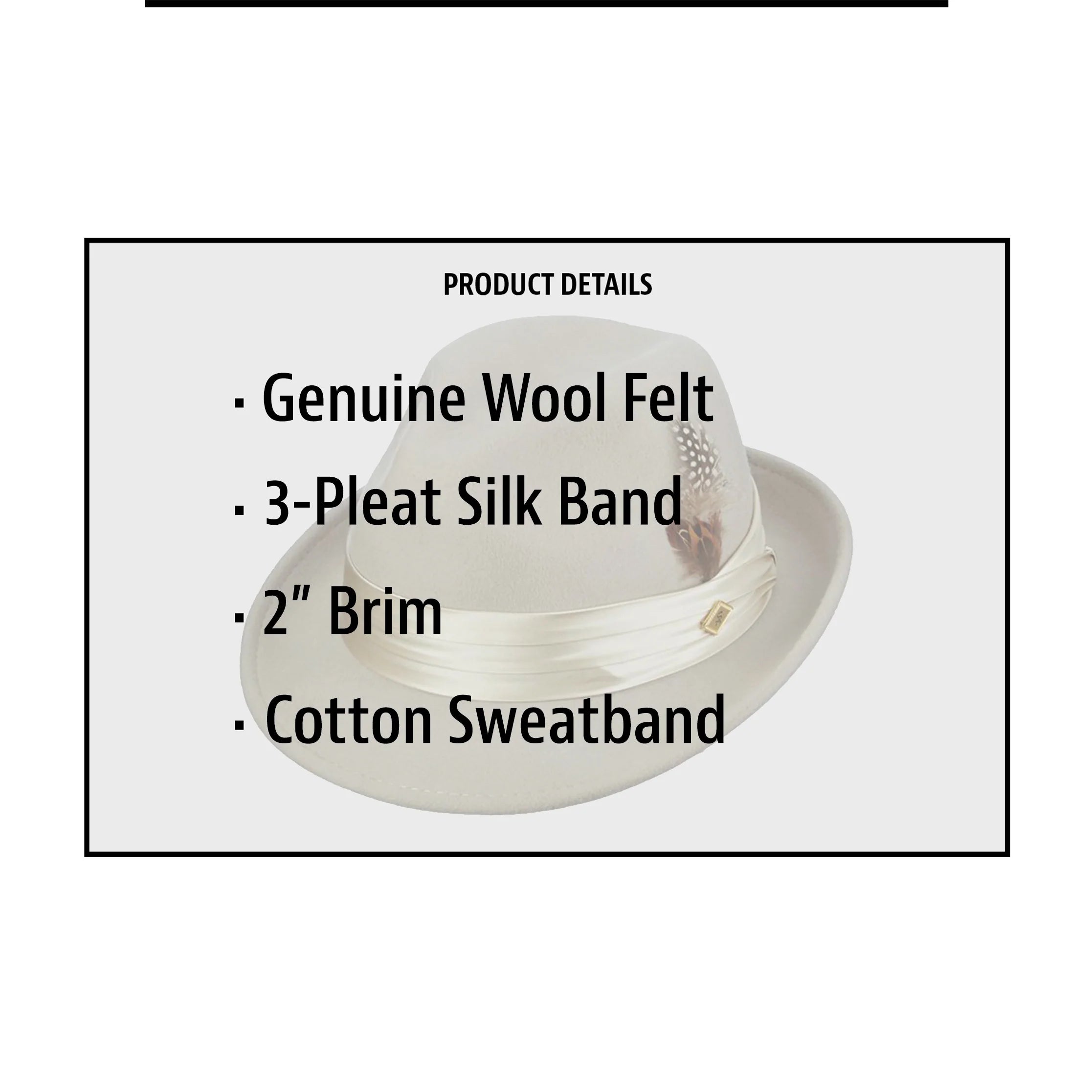 PRODUCT DETAILS

• Genuine Wool Felt
• 3-Pleat Silk Band
• 2" Brim
• Cotton Sweatband